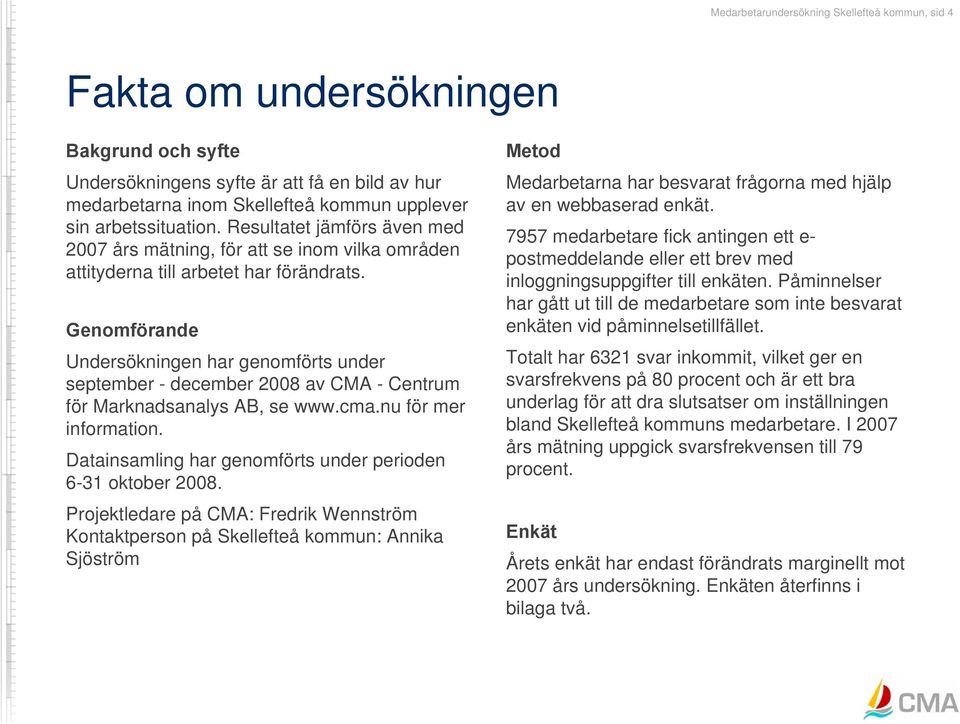 Medarbetarundersökning Skellefteå kommun, sid 4

Fakta om undersökningen

Bakgrund och syfte

Undersökningens syfte är att få en bild av hur medarbetarna inom Skellefteå kommun upplever sin arbetssituation. Resultatet jämförs även med 2007 års mätning, för att se inom vilka områden attityderna till arbetet har förändrats.

Genomförande

Undersökningen har genomförts under september - december 2008 av CMA - Centrum för Marknadsanalys AB, se www.cma.nu för mer information.

Datainsamling har genomförts under perioden 6-31 oktober 2008.

Projektledare på CMA: Fredrik Wennström
Kontaktperson på Skellefteå kommun: Annika Sjöström

Metod

Medarbetarna har besvarat frågorna med hjälp av en webbaserad enkät.

7957 medarbetare fick antingen ett e-postmeddelande eller ett brev med inloggningsuppgifter till enkäten. Påminnelser har gått ut till de medarbetare som inte besvarat enkäten vid påminnelsetillfället.

Totalt har 6321 svar inkommit, vilket ger en svarsfrekvens på 80 procent och är ett bra underlag för att dra slutsatser om inställningen bland Skellefteå kommuns medarbetare. I 2007 års mätning uppgick svarsfrekvensen till 79 procent.

Enkät

Årets enkät har endast förändrats marginellt mot 2007 års undersökning. Enkäten återfinns i bilaga två.

CMA